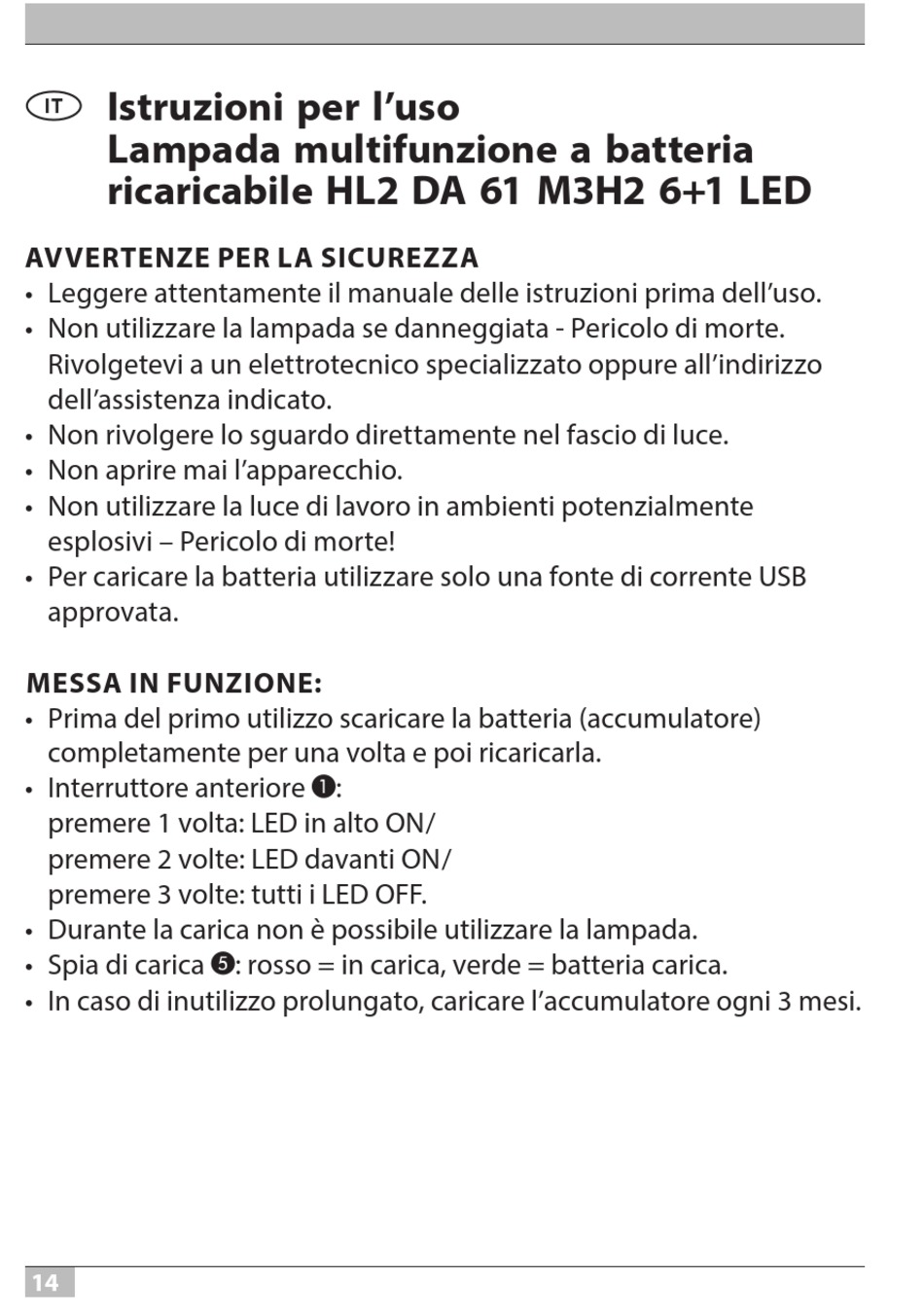 IT Istruzioni per l’uso
Lampada multifunzione a batteria ricaricabile HL2 DA 61 M3H2 6+1 LED

AVVERTENZE PER LA SICUREZZA
• Leggere attentamente il manuale delle istruzioni prima dell’uso.
• Non utilizzare la lampada se danneggiata - Pericolo di morte. Rivolgetevi a un elettrotecnico specializzato oppure all’indirizzo dell’assistenza indicato.
• Non rivolgere lo sguardo direttamente nel fascio di luce.
• Non aprire mai l’apparecchio.
• Non utilizzare la luce di lavoro in ambienti potenzialmente esplosivi – Pericolo di morte!
• Per caricare la batteria utilizzare solo una fonte di corrente USB approvata.

MESSA IN FUNZIONE:
• Prima del primo utilizzo scaricare la batteria (accumulatore) completamente per una volta e poi ricaricarla.
• Interruttore anteriore ❶:
premere 1 volta: LED in alto ON/
premere 2 volte: LED davanti ON/
premere 3 volte: tutti i LED OFF.
• Durante la carica non è possibile utilizzare la lampada.
• Spia di carica ❺: rosso = in carica, verde = batteria carica.
• In caso di inutilizzo prolungato, caricare l’accumulatore ogni 3 mesi.

14